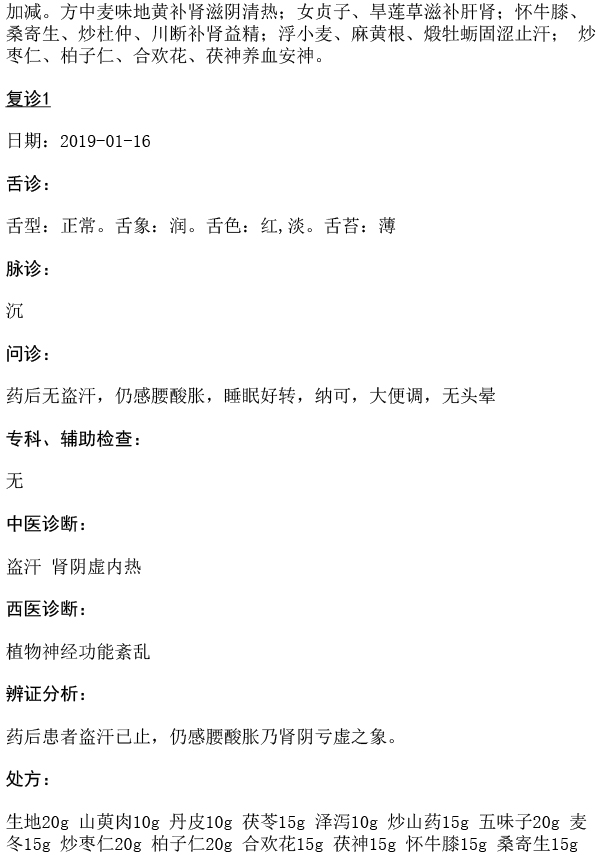 加减。方中麦味地黄补肾滋阴清热；女贞子、旱莲草滋补肝肾；怀牛膝、桑寄生、炒杜仲、川断补肾益精；浮小麦、麻黄根、煅牡蛎固涩止汗； 炒枣仁、柏子仁、合欢花、茯神养血安神。

复诊1

日期：2019-01-16

舌诊：

舌型：正常。舌象：润。舌色：红,淡。舌苔：薄

脉诊：

沉

问诊：

药后无盗汗，仍感腰酸胀，睡眠好转，纳可，大便调，无头晕

专科、辅助检查：

无

中医诊断：

盗汗 肾阴虚内热

西医诊断：

植物神经功能紊乱

辨证分析：

药后患者盗汗已止，仍感腰酸胀乃肾阴亏虚之象。

处方：

生地20g 山萸肉10g 丹皮10g 茯苓15g 泽泻10g 炒山药15g 五味子20g 麦冬15g 炒枣仁20g 柏子仁20g 合欢花15g 茯神15g 怀牛膝15g 桑寄生15g